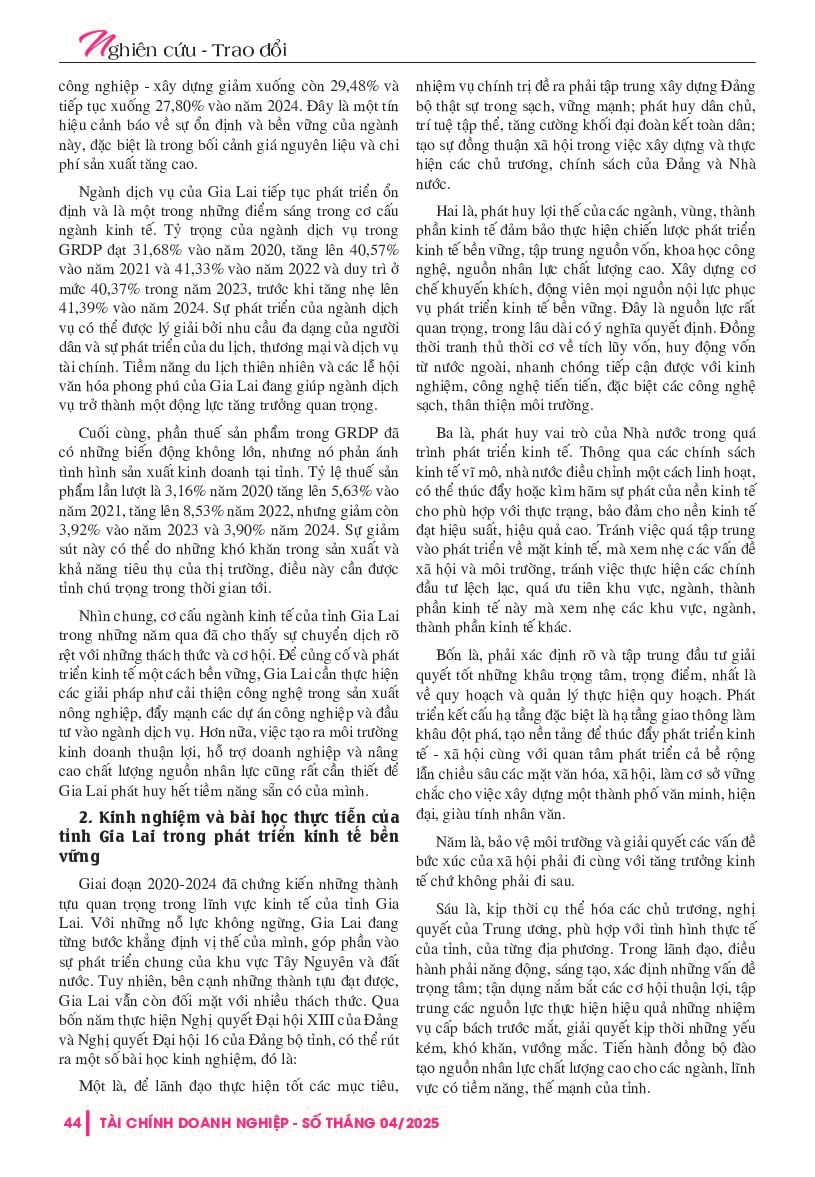 Nghiên cứu - Trao đổi

công nghiệp - xây dựng giảm xuống còn 29,48% và tiếp tục xuống 27,80% vào năm 2024. Đây là một tín hiệu cảnh báo về sự ổn định và bền vững của ngành này, đặc biệt là trong bối cảnh giá nguyên liệu và chi phí sản xuất tăng cao.

Ngành dịch vụ của Gia Lai tiếp tục phát triển ổn định và là một trong những điểm sáng trong cơ cấu ngành kinh tế. Tỷ trọng của ngành dịch vụ trong GRDP đạt 31,68% vào năm 2020, tăng lên 40,57% vào năm 2021 và 41,33% vào năm 2022 và duy trì ở mức 40,37% trong năm 2023, trước khi tăng nhẹ lên 41,39% vào năm 2024. Sự phát triển của ngành dịch vụ có thể được lý giải bởi nhu cầu đa dạng của người dân và sự phát triển của du lịch, thương mại và dịch vụ tài chính. Tiềm năng du lịch thiên nhiên và các lễ hội văn hóa phong phú của Gia Lai đang giúp ngành dịch vụ trở thành một động lực tăng trưởng quan trọng.

Cuối cùng, phần thuế sản phẩm trong GRDP đã có những biến động không lớn, nhưng nó phản ánh tình hình sản xuất kinh doanh tại tỉnh. Tỷ lệ thuế sản phẩm lần lượt là 3,16% năm 2020 tăng lên 5,63% vào năm 2021, tăng lên 8,53% năm 2022, nhưng giảm còn 3,92% vào năm 2023 và 3,90% năm 2024. Sự giảm sút này có thể do những khó khăn trong sản xuất và khả năng tiêu thụ của thị trường, điều này cần được tỉnh chú trọng trong thời gian tới.

Nhìn chung, cơ cấu ngành kinh tế của tỉnh Gia Lai trong những năm qua đã cho thấy sự chuyển dịch rõ rệt với những thách thức và cơ hội. Để củng cố và phát triển kinh tế một cách bền vững, Gia Lai cần thực hiện các giải pháp như cải thiện công nghệ trong sản xuất nông nghiệp, đẩy mạnh các dự án công nghiệp và đầu tư vào ngành dịch vụ. Hơn nữa, việc tạo ra môi trường kinh doanh thuận lợi, hỗ trợ doanh nghiệp và nâng cao chất lượng nguồn nhân lực cũng rất cần thiết để Gia Lai phát huy hết tiềm năng sẵn có của mình.

2. Kinh nghiệm và bài học thực tiễn của tỉnh Gia Lai trong phát triển kinh tế bền vững

Giai đoạn 2020-2024 đã chứng kiến những thành tựu quan trọng trong lĩnh vực kinh tế của tỉnh Gia Lai. Với những nỗ lực không ngừng, Gia Lai đang từng bước khẳng định vị thế của mình, góp phần vào sự phát triển chung của khu vực Tây Nguyên và đất nước. Tuy nhiên, bên cạnh những thành tựu đạt được, Gia Lai vẫn còn đối mặt với nhiều thách thức. Qua bốn năm thực hiện Nghị quyết Đại hội XIII của Đảng và Nghị quyết Đại hội 16 của Đảng bộ tỉnh, có thể rút ra một số bài học kinh nghiệm, đó là:

Một là, để lãnh đạo thực hiện tốt các mục tiêu, nhiệm vụ chính trị đề ra phải tập trung xây dựng Đảng bộ thật sự trong sạch, vững mạnh; phát huy dân chủ, trí tuệ tập thể, tăng cường khối đại đoàn kết toàn dân; tạo sự đồng thuận xã hội trong việc xây dựng và thực hiện các chủ trương, chính sách của Đảng và Nhà nước.

Hai là, phát huy lợi thế của các ngành, vùng, thành phần kinh tế đảm bảo thực hiện chiến lược phát triển kinh tế bền vững, tập trung nguồn vốn, khoa học công nghệ, nguồn nhân lực chất lượng cao. Xây dựng cơ chế khuyến khích, động viên mọi nguồn nội lực phục vụ phát triển kinh tế bền vững. Đây là nguồn lực rất quan trọng, trong lâu dài có ý nghĩa quyết định. Đồng thời tranh thủ thời cơ về tích lũy vốn, huy động vốn từ nước ngoài, nhanh chóng tiếp cận được với kinh nghiệm, công nghệ tiên tiến, đặc biệt các công nghệ sạch, thân thiện môi trường.

Ba là, phát huy vai trò của Nhà nước trong quá trình phát triển kinh tế. Thông qua các chính sách kinh tế vĩ mô, nhà nước điều chỉnh một cách linh hoạt, có thể thúc đẩy hoặc kìm hãm sự phát của nền kinh tế cho phù hợp với thực trạng, bảo đảm cho nền kinh tế đạt hiệu suất, hiệu quả cao. Tránh việc quá tập trung vào phát triển về mặt kinh tế, mà xem nhẹ các vấn đề xã hội và môi trường, tránh việc thực hiện các chính đầu tư lệch lạc, quá ưu tiên khu vực, ngành, thành phần kinh tế này mà xem nhẹ các khu vực, ngành, thành phần kinh tế khác.

Bốn là, phải xác định rõ và tập trung đầu tư giải quyết tốt những khâu trọng tâm, trọng điểm, nhất là về quy hoạch và quản lý thực hiện quy hoạch. Phát triển kết cấu hạ tầng đặc biệt là hạ tầng giao thông làm khâu đột phá, tạo nền tảng để thúc đẩy phát triển kinh tế - xã hội cùng với quan tâm phát triển cả bề rộng lẫn chiều sâu các mặt văn hóa, xã hội, làm cơ sở vững chắc cho việc xây dựng một thành phố văn minh, hiện đại, giàu tính nhân văn.

Năm là, bảo vệ môi trường và giải quyết các vấn đề bức xúc của xã hội phải đi cùng với tăng trưởng kinh tế chứ không phải đi sau.

Sáu là, kịp thời cụ thể hóa các chủ trương, nghị quyết của Trung ương, phù hợp với tình hình thực tế của tỉnh, của từng địa phương. Trong lãnh đạo, điều hành phải năng động, sáng tạo, xác định những vấn đề trọng tâm; tận dụng nắm bắt các cơ hội thuận lợi, tập trung các nguồn lực thực hiện hiệu quả những nhiệm vụ cấp bách trước mắt, giải quyết kịp thời những yếu kém, khó khăn, vướng mắc. Tiến hành đồng bộ đào tạo nguồn nhân lực chất lượng cao cho các ngành, lĩnh vực có tiềm năng, thế mạnh của tỉnh.

44 | TÀI CHÍNH DOANH NGHIỆP - SỐ THÁNG 04/2025